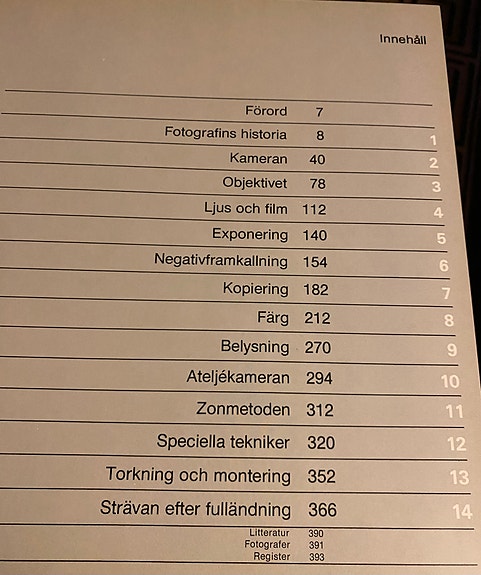 Innehåll

Förord 7
Fotografins historia 8 1
Kameran 40 2
Objektivet 78 3
Ljus och film 112 4
Exponering 140 5
Negativframkallning 154 6
Kopiering 182 7
Färg 212 8
Belysning 270 9
Ateljékameran 294 10
Zonmetoden 312 11
Speciella tekniker 320 12
Torkning och montering 352 13
Strävan efter fulländning 366 14
Litteratur 390
Fotografer 391
Register 393